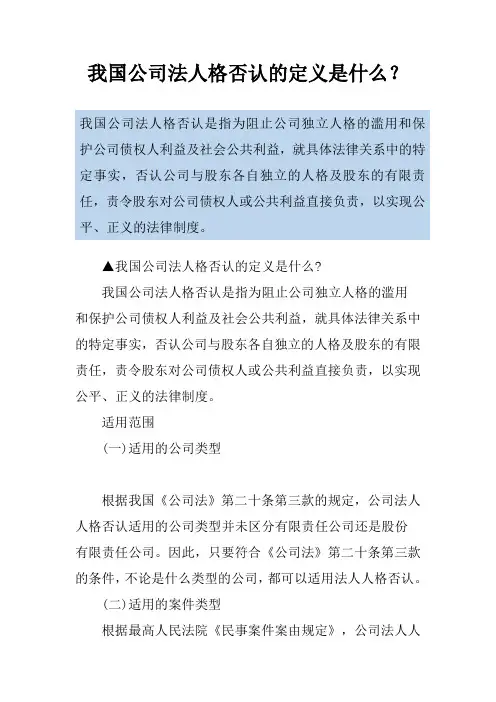 我国公司法人格否认的定义是什么？

我国公司法人格否认是指为阻止公司独立人格的滥用和保护公司债权人利益及社会公共利益，就具体法律关系中的特定事实，否认公司与股东各自独立的人格及股东的有限责任，责令股东对公司债权人或公共利益直接负责，以实现公平、正义的法律制度。

▲我国公司法人格否认的定义是什么?

我国公司法人格否认是指为阻止公司独立人格的滥用和保护公司债权人利益及社会公共利益，就具体法律关系中的特定事实，否认公司与股东各自独立的人格及股东的有限责任，责令股东对公司债权人或公共利益直接负责，以实现公平、正义的法律制度。

适用范围

(一)适用的公司类型

根据我国《公司法》第二十条第三款的规定，公司法人人格否认适用的公司类型并未区分有限责任公司还是股份有限责任公司。因此，只要符合《公司法》第二十条第三款的条件，不论是什么类型的公司，都可以适用法人人格否认。

(二)适用的案件类型

根据最高人民法院《民事案件案由规定》，公司法人人